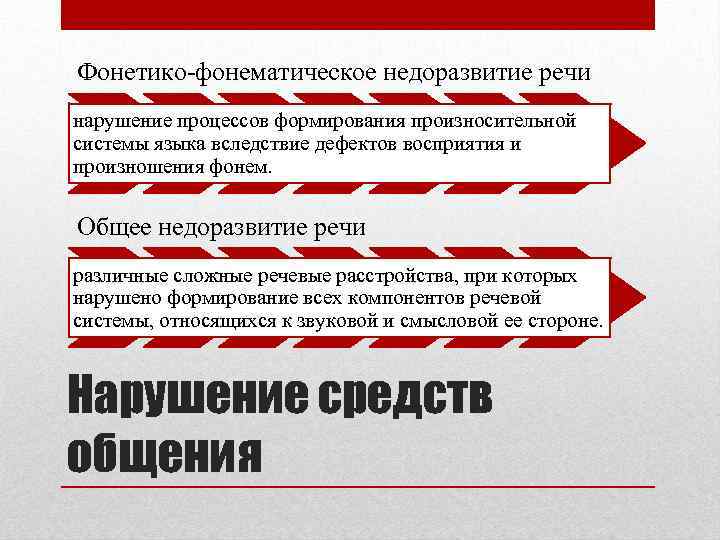 Фонетико-фонематическое недоразвитие речи

нарушение процессов формирования произносительной системы языка вследствие дефектов восприятия и произношения фонем.

Общее недоразвитие речи

различные сложные речевые расстройства, при которых нарушено формирование всех компонентов речевой системы, относящихся к звуковой и смысловой ее стороне.

Нарушение средств общения